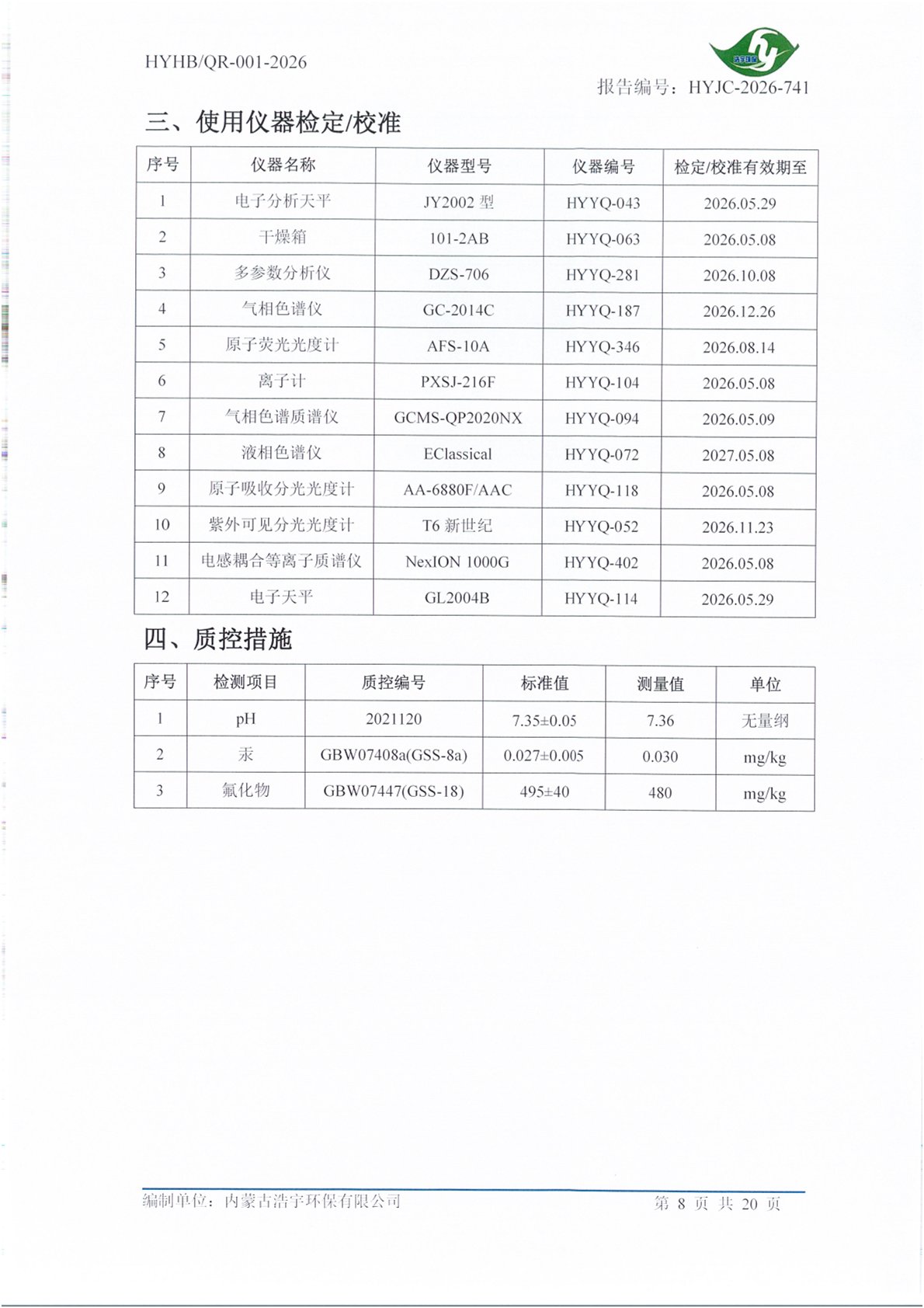 HYHB/QR-001-2026

报告编号：HYJC-2026-741

三、使用仪器检定/校准

| 序号 | 仪器名称 | 仪器型号 | 仪器编号 | 检定/校准有效期至 |
|---|---|---|---|---|
| 1 | 电子分析天平 | JY2002型 | HYYQ-043 | 2026.05.29 |
| 2 | 干燥箱 | 101-2AB | HYYQ-063 | 2026.05.08 |
| 3 | 多参数分析仪 | DZS-706 | HYYQ-281 | 2026.10.08 |
| 4 | 气相色谱仪 | GC-2014C | HYYQ-187 | 2026.12.26 |
| 5 | 原子荧光光度计 | AFS-10A | HYYQ-346 | 2026.08.14 |
| 6 | 离子计 | PXSJ-216F | HYYQ-104 | 2026.05.08 |
| 7 | 气相色谱质谱仪 | GCMS-QP2020NX | HYYQ-094 | 2026.05.09 |
| 8 | 液相色谱仪 | EClassical | HYYQ-072 | 2027.05.08 |
| 9 | 原子吸收分光光度计 | AA-6880F/AAC | HYYQ-118 | 2026.05.08 |
| 10 | 紫外可见分光光度计 | T6新世纪 | HYYQ-052 | 2026.11.23 |
| 11 | 电感耦合等离子质谱仪 | NexION 1000G | HYYQ-402 | 2026.05.08 |
| 12 | 电子天平 | GL2004B | HYYQ-114 | 2026.05.29 |

四、质控措施

| 序号 | 检测项目 | 质控编号 | 标准值 | 测量值 | 单位 |
|---|---|---|---|---|---|
| 1 | pH | 2021120 | 7.35±0.05 | 7.36 | 无量纲 |
| 2 | 汞 | GBW07408a(GSS-8a) | 0.027±0.005 | 0.030 | mg/kg |
| 3 | 氟化物 | GBW07447(GSS-18) | 495±40 | 480 | mg/kg |

编制单位：内蒙古浩宇环保有限公司

第8页 共20页